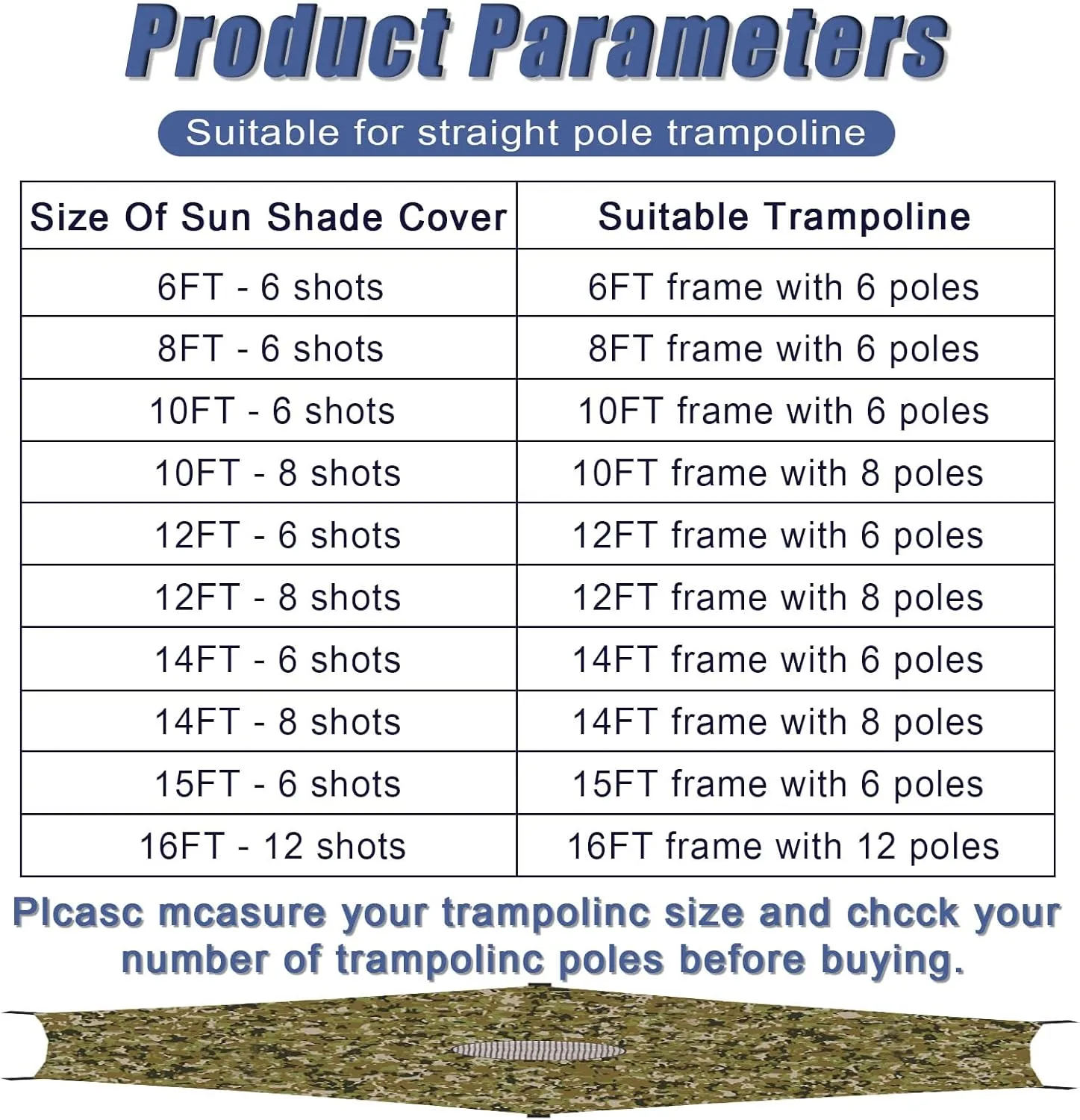 Product Parameters

Suitable for straight pole trampoline

| Size Of Sun Shade Cover | Suitable Trampoline |
|---|---|
| 6FT - 6 shots | 6FT frame with 6 poles |
| 8FT - 6 shots | 8FT frame with 6 poles |
| 10FT - 6 shots | 10FT frame with 6 poles |
| 10FT - 8 shots | 10FT frame with 8 poles |
| 12FT - 6 shots | 12FT frame with 6 poles |
| 12FT - 8 shots | 12FT frame with 8 poles |
| 14FT - 6 shots | 14FT frame with 6 poles |
| 14FT - 8 shots | 14FT frame with 8 poles |
| 15FT - 6 shots | 15FT frame with 6 poles |
| 16FT - 12 shots | 16FT frame with 12 poles |

Plcasc mcasure your trampolinc size and chcck your number of trampolinc poles before buying.